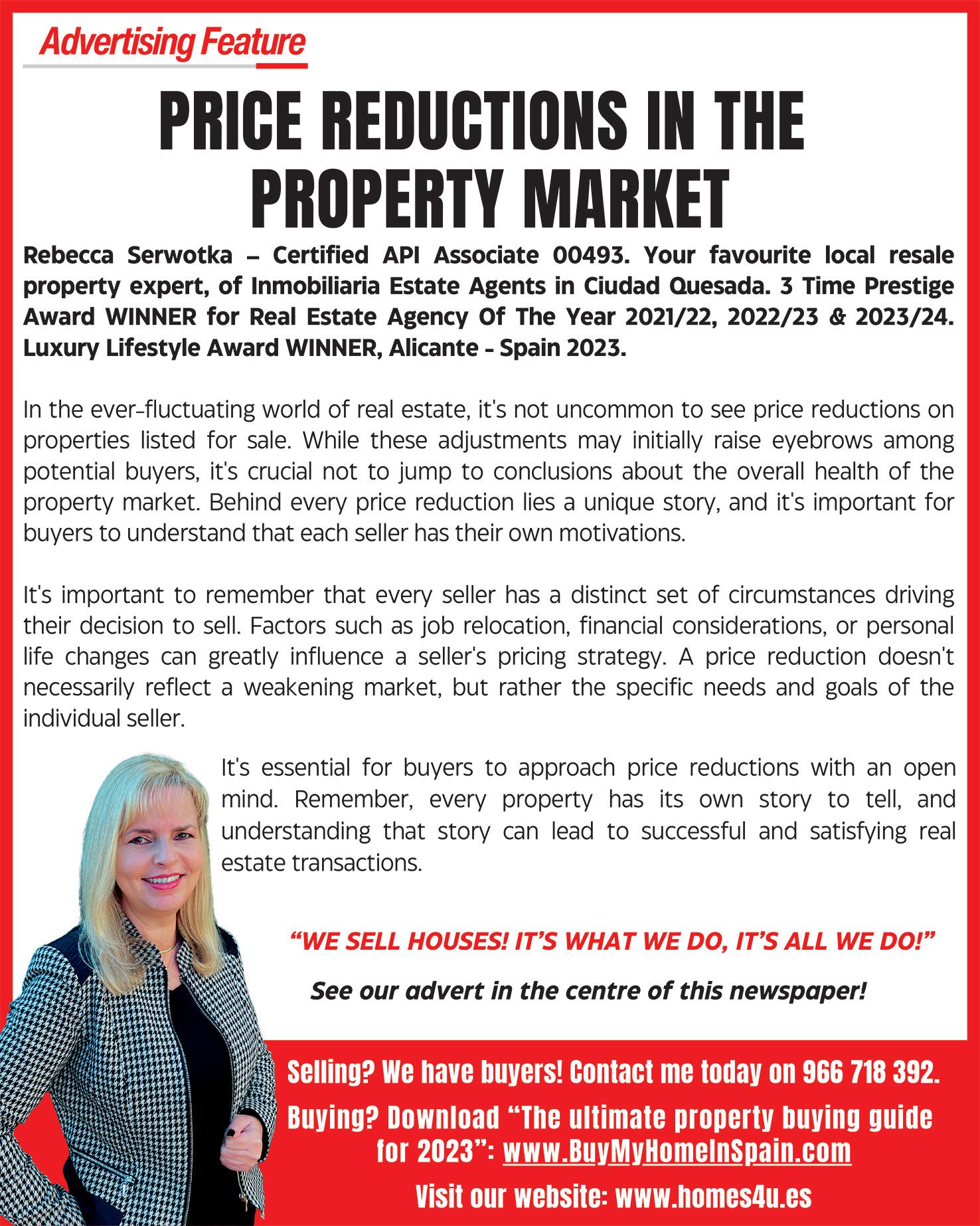 Advertising Feature

PRICE REDUCTIONS IN THE PROPERTY MARKET

Rebecca Serwotka – Certified API Associate 00493. Your favourite local resale property expert, of Inmobiliaria Estate Agents in Ciudad Quesada. 3 Time Prestige Award WINNER for Real Estate Agency Of The Year 2021/22, 2022/23 & 2023/24. Luxury Lifestyle Award WINNER, Alicante - Spain 2023.

In the ever-fluctuating world of real estate, it's not uncommon to see price reductions on properties listed for sale. While these adjustments may initially raise eyebrows among potential buyers, it's crucial not to jump to conclusions about the overall health of the property market. Behind every price reduction lies a unique story, and it's important for buyers to understand that each seller has their own motivations.

It's important to remember that every seller has a distinct set of circumstances driving their decision to sell. Factors such as job relocation, financial considerations, or personal life changes can greatly influence a seller's pricing strategy. A price reduction doesn't necessarily reflect a weakening market, but rather the specific needs and goals of the individual seller.

It's essential for buyers to approach price reductions with an open mind. Remember, every property has its own story to tell, and understanding that story can lead to successful and satisfying real estate transactions.

"WE SELL HOUSES! IT'S WHAT WE DO, IT'S ALL WE DO!"

See our advert in the centre of this newspaper!

Selling? We have buyers! Contact me today on 966 718 392.

Buying? Download "The ultimate property buying guide for 2023": www.BuyMyHomeInSpain.com

Visit our website: www.homes4u.es